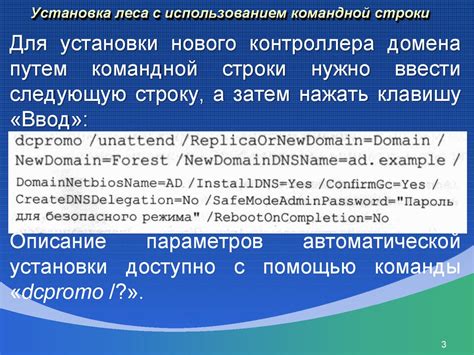 Установка леса с использованием командной строки

Для установки нового контроллера домена путем командной строки нужно ввести следующую строку, а затем нажать клавишу «Ввод»:

dcpromo /unattend /ReplicaOrNewDomain=Domain /NewDomain=Forest /NewDomainDNSName=ad.example /DomainNetbiosName=AD /InstallDNS=Yes /ConfirmGc=Yes /CreateDNSDelegation=No /SafeModeAdminPassword="Пароль для безопасного режима" /RebootOnCompletion=No

Описание параметров автоматической установки доступно с помощью команды «dcpromo /?».

3